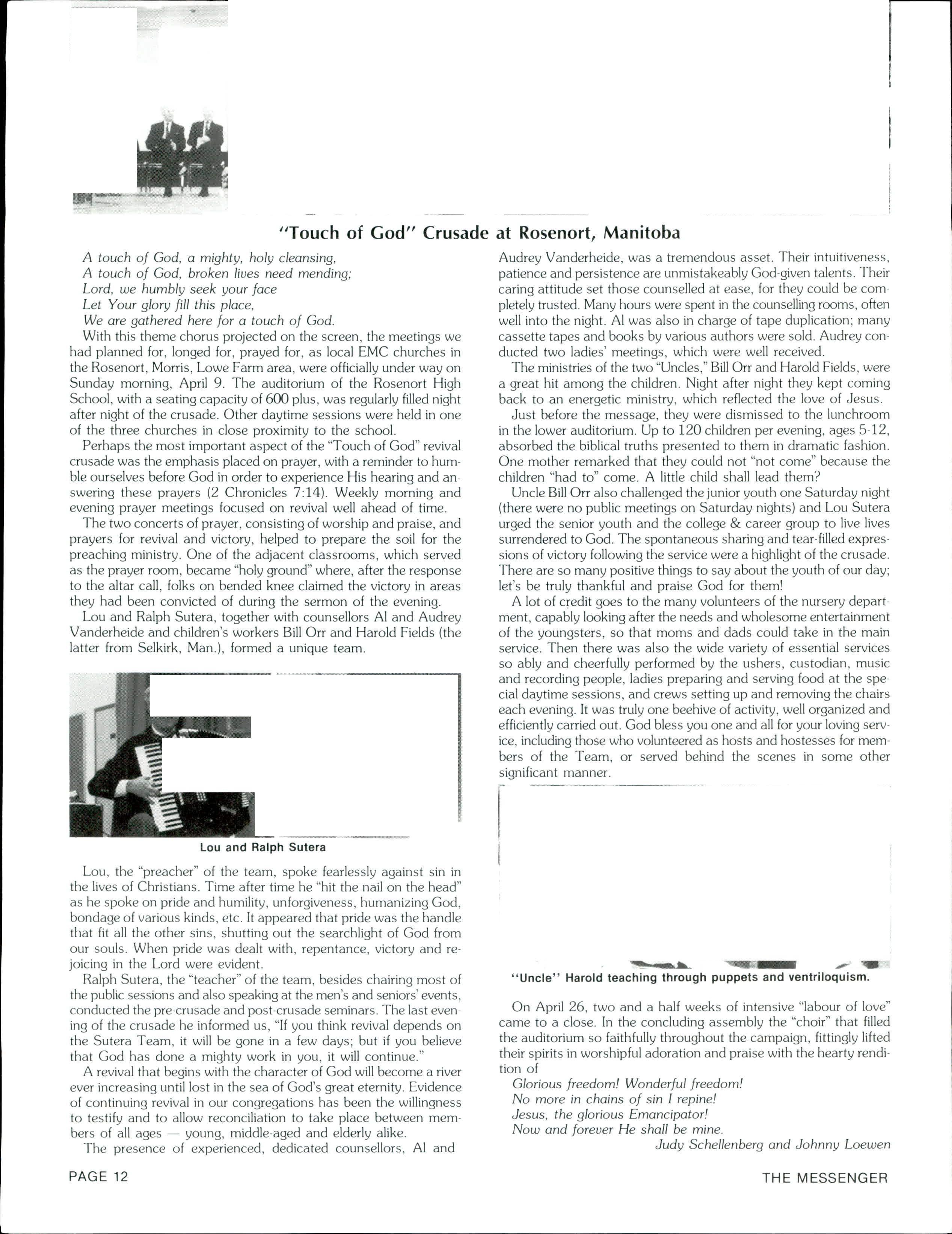 "Touch of God" Crusade at Rosenort, Manitoba

A touch of God, a mighty, holy cleansing,
A touch of God, broken lives need mending;
Lord, we humbly seek your face
Let Your glory fill this place,
We are gathered here for a touch of God.

With this theme chorus projected on the screen, the meetings we had planned for, longed for, prayed for, as local EMC churches in the Rosenort, Morris, Lowe Farm area, were officially under way on Sunday morning, April 9. The auditorium of the Rosenort High School, with a seating capacity of 600 plus, was regularly filled night after night of the crusade. Other daytime sessions were held in one of the three churches in close proximity to the school.

Perhaps the most important aspect of the "Touch of God" revival crusade was the emphasis placed on prayer, with a reminder to humble ourselves before God in order to experience His hearing and answering these prayers (2 Chronicles 7:14). Weekly morning and evening prayer meetings focused on revival well ahead of time.

The two concerts of prayer, consisting of worship and praise, and prayers for revival and victory, helped to prepare the soil for the preaching ministry. One of the adjacent classrooms, which served as the prayer room, became "holy ground" where, after the response to the altar call, folks on bended knee claimed the victory in areas they had been convicted of during the sermon of the evening.

Lou and Ralph Sutera, together with counsellors Al and Audrey Vanderheide and children's workers Bill Orr and Harold Fields (the latter from Selkirk, Man.), formed a unique team.

Lou and Ralph Sutera

Lou, the "preacher" of the team, spoke fearlessly against sin in the lives of Christians. Time after time he "hit the nail on the head" as he spoke on pride and humility, unforgiveness, humanizing God, bondage of various kinds, etc. It appeared that pride was the handle that fit all the other sins, shutting out the searchlight of God from our souls. When pride was dealt with, repentance, victory and rejoicing in the Lord were evident.

Ralph Sutera, the "teacher" of the team, besides chairing most of the public sessions and also speaking at the men's and seniors' events, conducted the pre-crusade and post-crusade seminars. The last evening of the crusade he informed us, "If you think revival depends on the Sutera Team, it will be gone in a few days; but if you believe that God has done a mighty work in you, it will continue."

A revival that begins with the character of God will become a river ever increasing until lost in the sea of God's great eternity. Evidence of continuing revival in our congregations has been the willingness to testify and to allow reconciliation to take place between members of all ages — young, middle-aged and elderly alike.

The presence of experienced, dedicated counsellors, Al and Audrey Vanderheide, was a tremendous asset. Their intuitiveness, patience and persistence are unmistakeably God-given talents. Their caring attitude set those counselled at ease, for they could be completely trusted. Many hours were spent in the counselling rooms, often well into the night. Al was also in charge of tape duplication; many cassette tapes and books by various authors were sold. Audrey conducted two ladies' meetings, which were well received.

The ministries of the two "Uncles," Bill Orr and Harold Fields, were a great hit among the children. Night after night they kept coming back to an energetic ministry, which reflected the love of Jesus.

Just before the message, they were dismissed to the lunchroom in the lower auditorium. Up to 120 children per evening, ages 5-12, absorbed the biblical truths presented to them in dramatic fashion. One mother remarked that they could not "not come" because the children "had to" come. A little child shall lead them?

Uncle Bill Orr also challenged the junior youth one Saturday night (there were no public meetings on Saturday nights) and Lou Sutera urged the senior youth and the college & career group to live lives surrendered to God. The spontaneous sharing and tear-filled expressions of victory following the service were a highlight of the crusade. There are so many positive things to say about the youth of our day; let's be truly thankful and praise God for them!

A lot of credit goes to the many volunteers of the nursery department, capably looking after the needs and wholesome entertainment of the youngsters, so that moms and dads could take in the main service. Then there was also the wide variety of essential services so ably and cheerfully performed by the ushers, custodian, music and recording people, ladies preparing and serving food at the special daytime sessions, and crews setting up and removing the chairs each evening. It was truly one beehive of activity, well organized and efficiently carried out. God bless you one and all for your loving service, including those who volunteered as hosts and hostesses for members of the Team, or served behind the scenes in some other significant manner.

"Uncle" Harold teaching through puppets and ventriloquism.

On April 26, two and a half weeks of intensive "labour of love" came to a close. In the concluding assembly the "choir" that filled the auditorium so faithfully throughout the campaign, fittingly lifted their spirits in worshipful adoration and praise with the hearty rendition of

Glorious freedom! Wonderful freedom!
No more in chains of sin I repine!
Jesus, the glorious Emancipator!
Now and forever He shall be mine.

Judy Schellenberg and Johnny Loewen

PAGE 12

THE MESSENGER